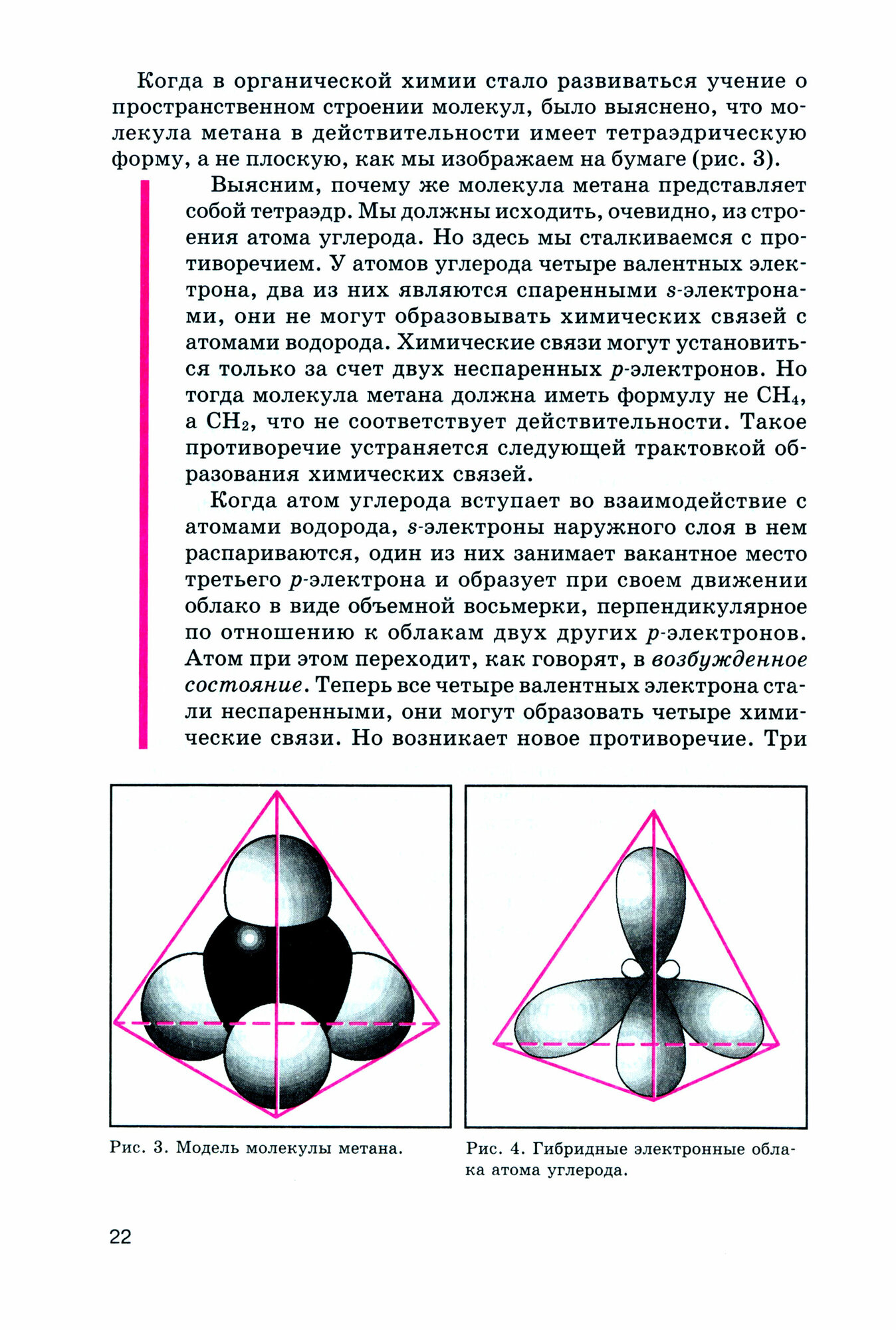 Когда в органической химии стало развиваться учение о пространственном строении молекул, было выяснено, что молекула метана в действительности имеет тетраэдрическую форму, а не плоскую, как мы изображаем на бумаге (рис. 3).

Выясним, почему же молекула метана представляет собой тетраэдр. Мы должны исходить, очевидно, из строения атома углерода. Но здесь мы сталкиваемся с противоречием. У атомов углерода четыре валентных электрона, два из них являются спаренными $s$-электронами, они не могут образовывать химических связей с атомами водорода. Химические связи могут установиться только за счет двух неспаренных $p$-электронов. Но тогда молекула метана должна иметь формулу не $CH_4$, а $CH_2$, что не соответствует действительности. Такое противоречие устраняется следующей трактовкой образования химических связей.

Когда атом углерода вступает во взаимодействие с атомами водорода, $s$-электроны наружного слоя в нем распариваются, один из них занимает вакантное место третьего $p$-электрона и образует при своем движении облако в виде объемной восьмерки, перпендикулярное по отношению к облакам двух других $p$-электронов. Атом при этом переходит, как говорят, в возбужденное состояние. Теперь все четыре валентных электрона стали неспаренными, они могут образовать четыре химические связи. Но возникает новое противоречие. Три

Рис. 3. Модель молекулы метана.

Рис. 4. Гибридные электронные облака атома углерода.

22